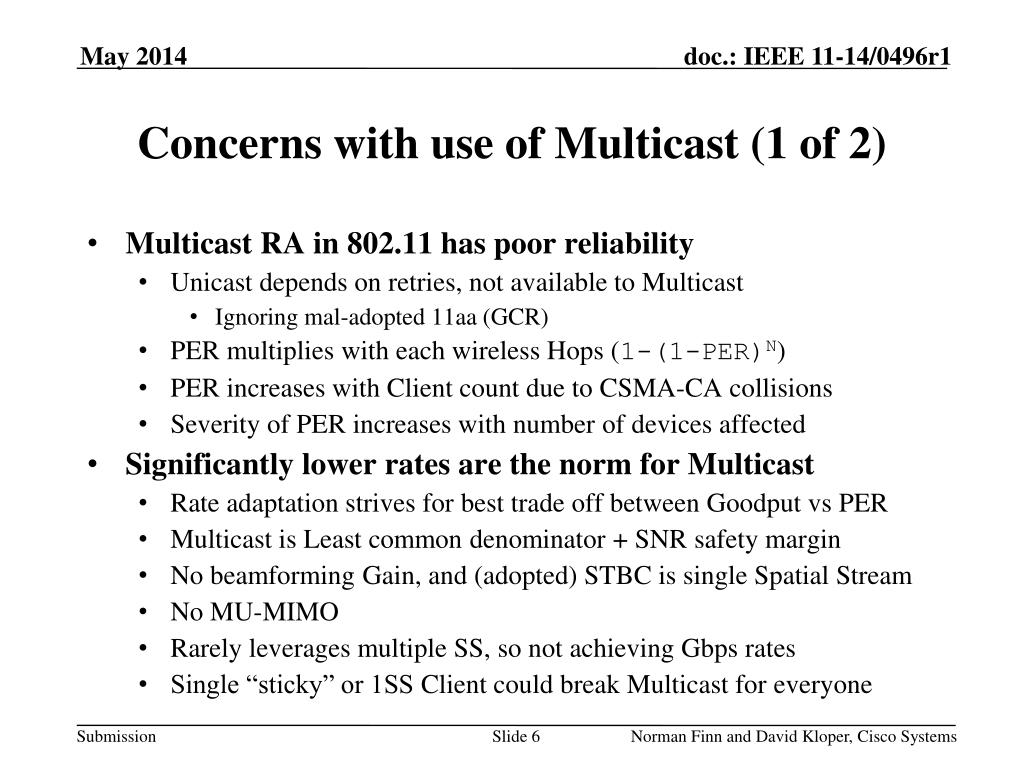 May 2014

doc.: IEEE 11-14/0496r1

Concerns with use of Multicast (1 of 2)

• Multicast RA in 802.11 has poor reliability
  • Unicast depends on retries, not available to Multicast
    • Ignoring mal-adopted 11aa (GCR)
  • PER multiplies with each wireless Hops ($1-(1-PER)^N$)
  • PER increases with Client count due to CSMA-CA collisions
  • Severity of PER increases with number of devices affected
• Significantly lower rates are the norm for Multicast
  • Rate adaptation strives for best trade off between Goodput vs PER
  • Multicast is Least common denominator + SNR safety margin
  • No beamforming Gain, and (adopted) STBC is single Spatial Stream
  • No MU-MIMO
  • Rarely leverages multiple SS, so not achieving Gbps rates
  • Single “sticky” or 1SS Client could break Multicast for everyone

Submission

Slide 6

Norman Finn and David Kloper, Cisco Systems